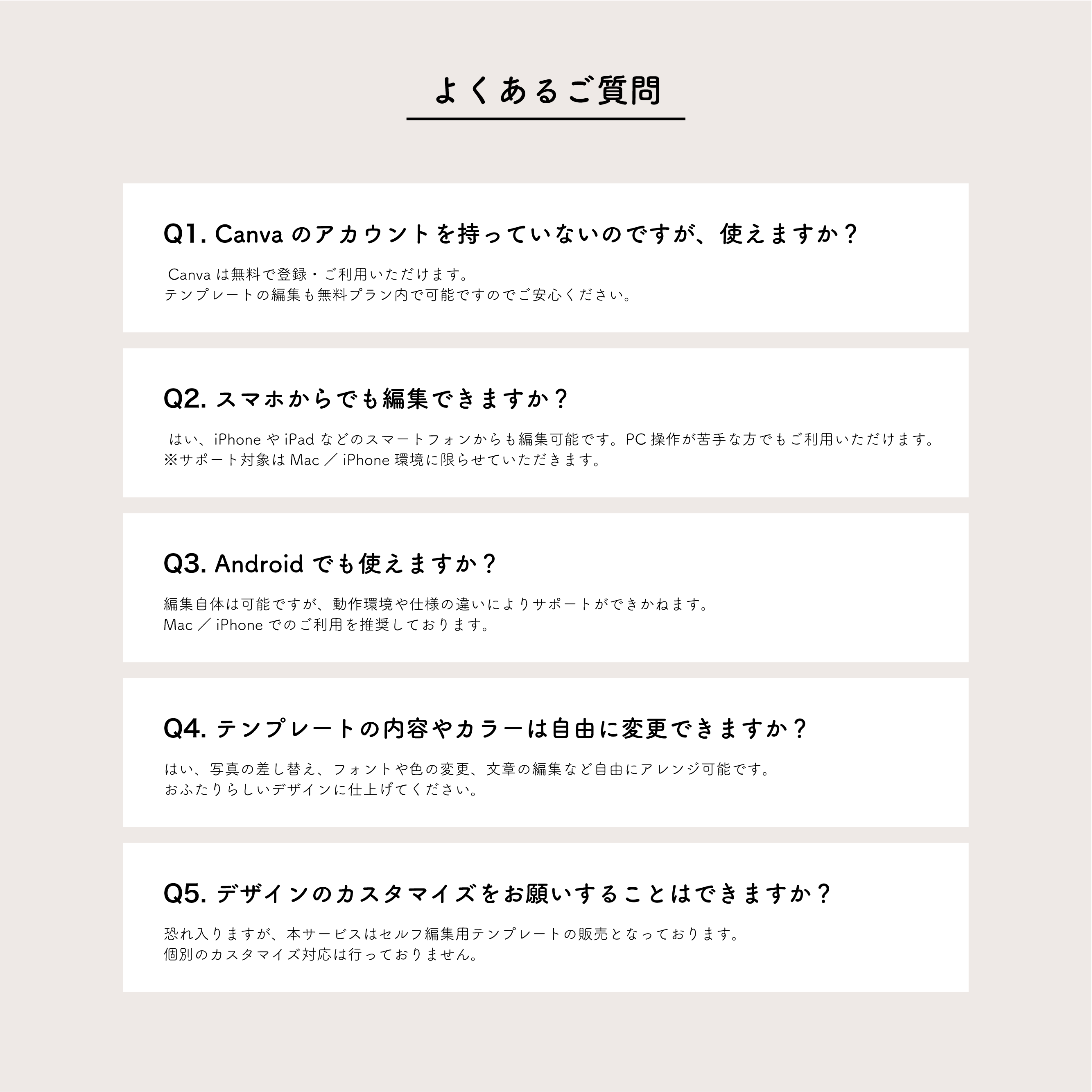 よくあるご質問

Q1. Canva のアカウントを持っていないのですが、使えますか？

Canva は無料で登録・ご利用いただけます。
テンプレートの編集も無料プラン内で可能ですのでご安心ください。

Q2. スマホからでも編集できますか？

はい、iPhone や iPad などのスマートフォンからも編集可能です。PC 操作が苦手な方でもご利用いただけます。
※サポート対象は Mac ／ iPhone 環境に限らせていただきます。

Q3. Android でも使えますか？

編集自体は可能ですが、動作環境や仕様の違いによりサポートができかねます。
Mac ／ iPhone でのご利用を推奨しております。

Q4. テンプレートの内容やカラーは自由に変更できますか？

はい、写真の差し替え、フォントや色の変更、文章の編集など自由にアレンジ可能です。
おふたりらしいデザインに仕上げてください。

Q5. デザインのカスタマイズをお願いすることはできますか？

恐れ入りますが、本サービスはセルフ編集用テンプレートの販売となっております。
個別のカスタマイズ対応は行っておりません。